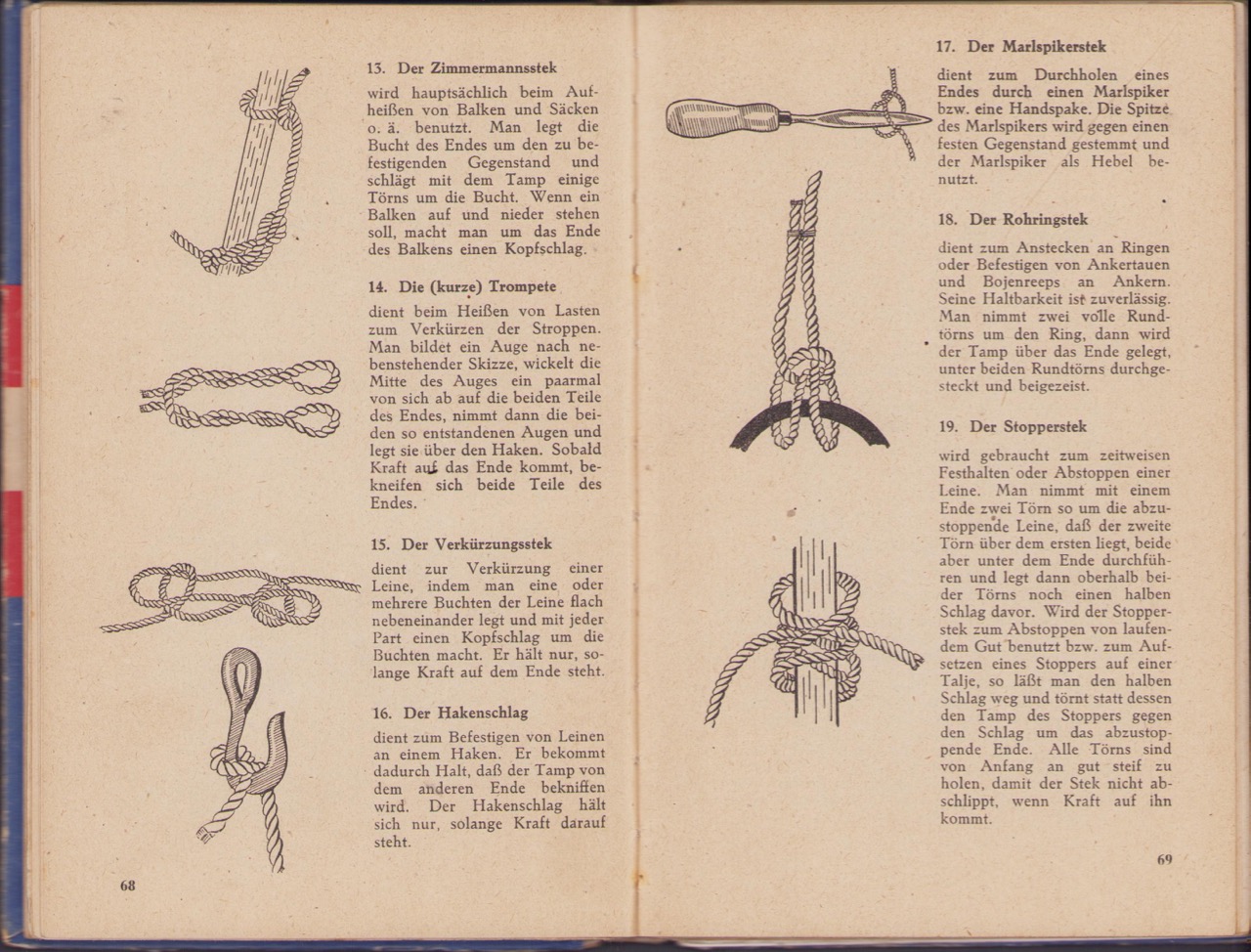 13. Der Zimmermannsstek

wird hauptsächlich beim Aufheißen von Balken und Säcken o. ä. benutzt. Man legt die Bucht des Endes um den zu befestigenden Gegenstand und schlägt mit dem Tamp einige Törns um die Bucht. Wenn ein Balken auf und nieder stehen soll, macht man um das Ende des Balkens einen Kopfschlag.

14. Die (kurze) Trompete

dient beim Heißen von Lasten zum Verkürzen der Stroppen. Man bildet ein Auge nach nebenstehender Skizze, wickelt die Mitte des Auges ein paarmal von sich ab auf die beiden Teile des Endes, nimmt dann die beiden so entstandenen Augen und legt sie über den Haken. Sobald Kraft auf das Ende kommt, bekneifen sich beide Teile des Endes.

15. Der Verkürzungsstek

dient zur Verkürzung einer Leine, indem man eine oder mehrere Buchten der Leine flach nebeneinander legt und mit jeder Part einen Kopfschlag um die Buchten macht. Er hält nur, solange Kraft auf dem Ende steht.

16. Der Hakenschlag

dient zum Befestigen von Leinen an einem Haken. Er bekommt dadurch Halt, daß der Tamp von dem anderen Ende bekniffen wird. Der Hakenschlag hält sich nur, solange Kraft darauf steht.

68

17. Der Marlspikerstek

dient zum Durchholen eines Endes durch einen Marlspiker bzw. eine Handspake. Die Spitze des Marlspikers wird gegen einen festen Gegenstand gestemmt und der Marlspiker als Hebel benutzt.

18. Der Rohringstek

dient zum Anstecken an Ringen oder Befestigen von Ankertauen und Bojenreeps an Ankern. Seine Haltbarkeit ist zuverlässig. Man nimmt zwei volle Rundtörns um den Ring, dann wird der Tamp über das Ende gelegt, unter beiden Rundtörns durchgesteckt und beigezeist.

19. Der Stopperstek

wird gebraucht zum zeitweisen Festhalten oder Abstoppen einer Leine. Man nimmt mit einem Ende zwei Törn so um die abzustoppende Leine, daß der zweite Törn über dem ersten liegt, beide aber unter dem Ende durchführen und legt dann oberhalb beider Törns noch einen halben Schlag davor. Wird der Stopperstek zum Abstoppen von laufendem Gut benutzt bzw. zum Aufsetzen eines Stoppers auf einer Talje, so läßt man den halben Schlag weg und törnt statt dessen den Tamp des Stoppers gegen den Schlag um das abzustoppende Ende. Alle Törns sind von Anfang an gut steif zu holen, damit der Stek nicht abschlippt, wenn Kraft auf ihn kommt.

69